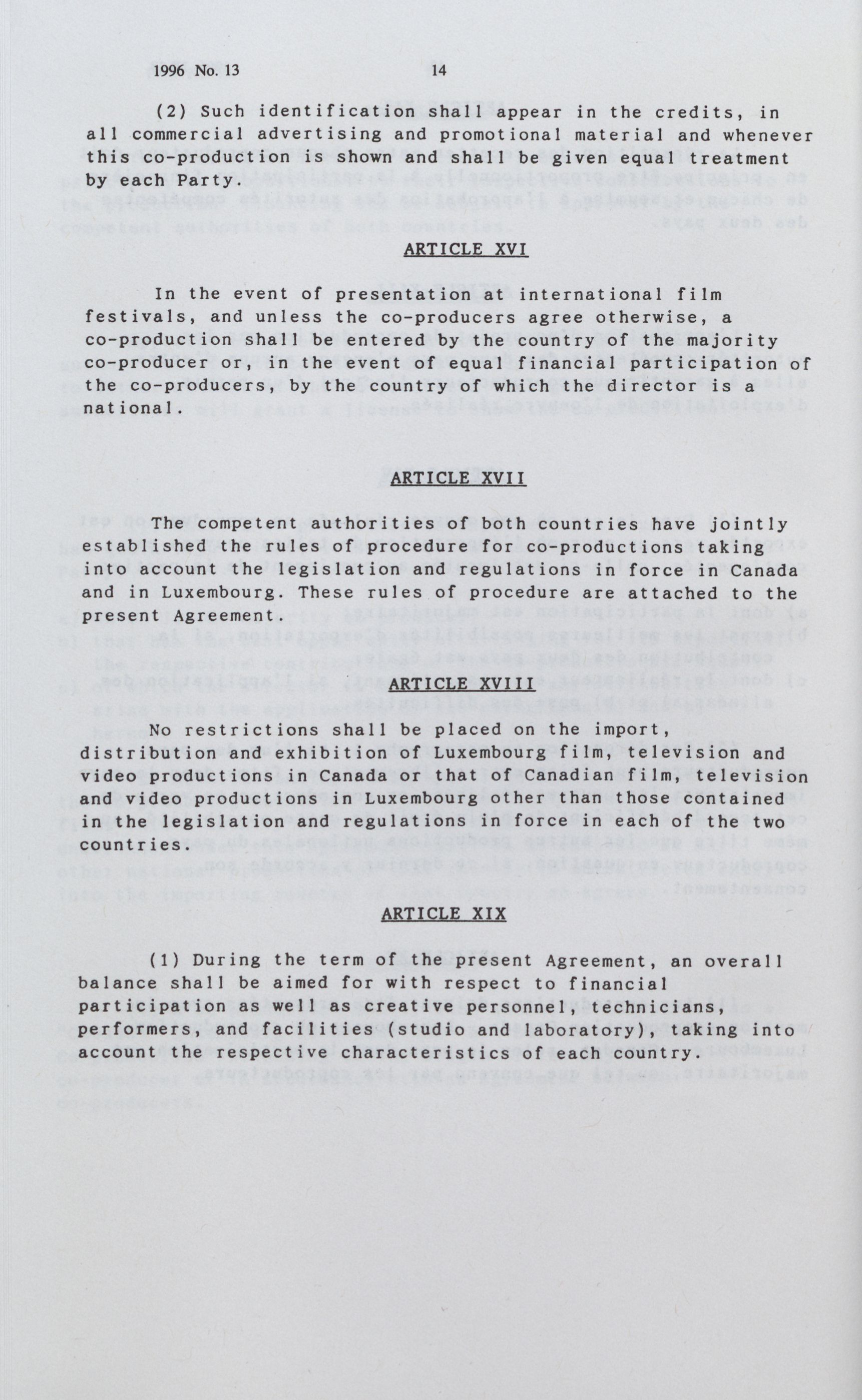 1996 No. 13 14

(2) Such identification shall appear in the credits, in all commercial advertising and promotional material and whenever this co-production is shown and shall be given equal treatment by each Party.

ARTICLE XVI

In the event of presentation at international film festivals, and unless the co-producers agree otherwise, a co-production shall be entered by the country of the majority co-producer or, in the event of equal financial participation of the co-producers, by the country of which the director is a national.

ARTICLE XVII

The competent authorities of both countries have jointly established the rules of procedure for co-productions taking into account the legislation and regulations in force in Canada and in Luxembourg. These rules of procedure are attached to the present Agreement.

ARTICLE XVIII

No restrictions shall be placed on the import, distribution and exhibition of Luxembourg film, television and video productions in Canada or that of Canadian film, television and video productions in Luxembourg other than those contained in the legislation and regulations in force in each of the two countries.

ARTICLE XIX

(1) During the term of the present Agreement, an overall balance shall be aimed for with respect to financial participation as well as creative personnel, technicians, performers, and facilities (studio and laboratory), taking into account the respective characteristics of each country.